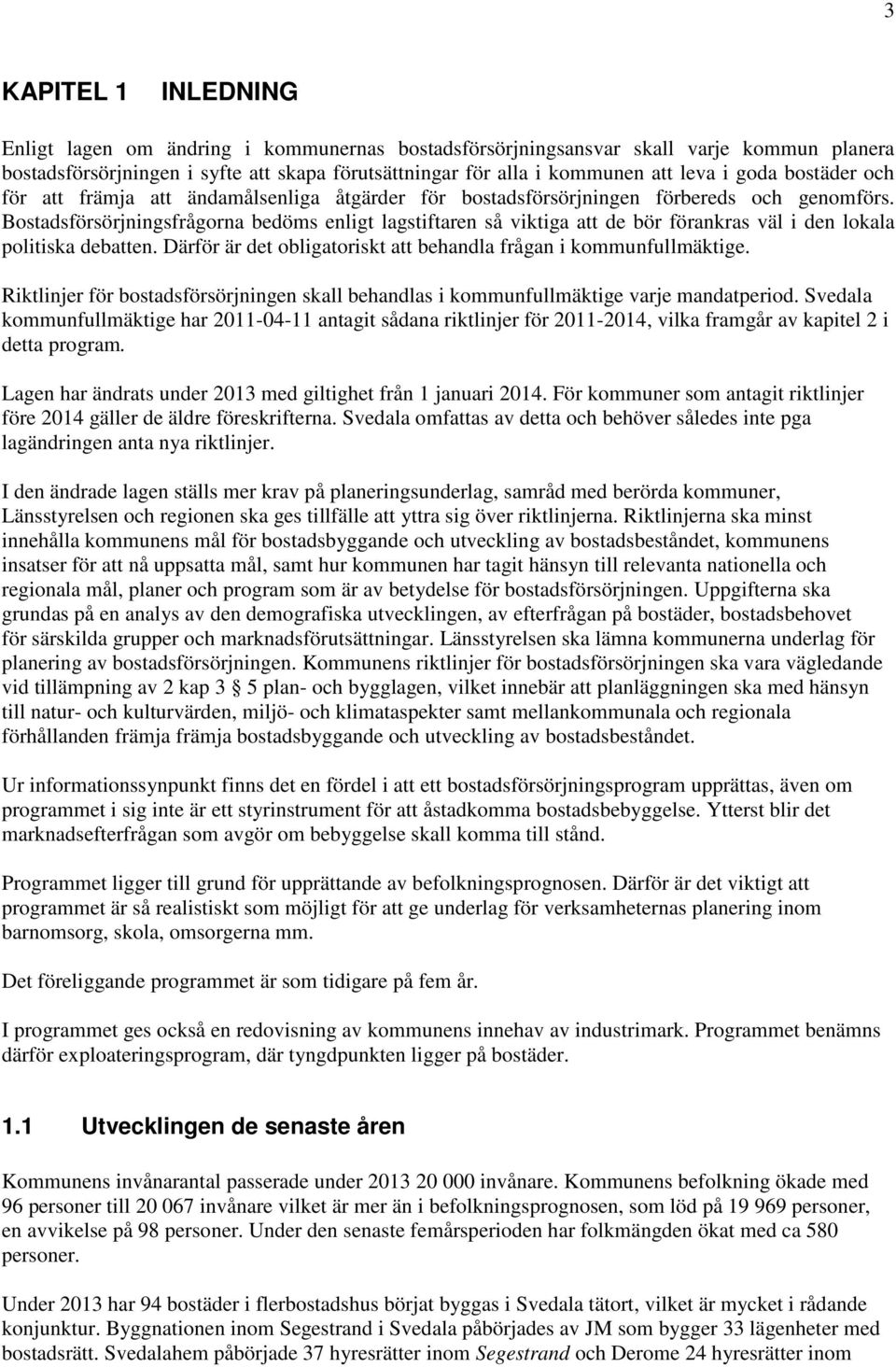 3

KAPITEL 1 INLEDNING

Enligt lagen om ändring i kommunernas bostadsförsörjningsansvar skall varje kommun planera bostadsförsörjningen i syfte att skapa förutsättningar för alla i kommunen att leva i goda bostäder och för att främja att ändamålsenliga åtgärder för bostadsförsörjningen förbereds och genomförs. Bostadsförsörjningsfrågorna bedöms enligt lagstiftaren så viktiga att de bör förankras väl i den lokala politiska debatten. Därför är det obligatoriskt att behandla frågan i kommunfullmäktige.

Riktlinjer för bostadsförsörjningen skall behandlas i kommunfullmäktige varje mandatperiod. Svedala kommunfullmäktige har 2011-04-11 antagit sådana riktlinjer för 2011-2014, vilka framgår av kapitel 2 i detta program.

Lagen har ändrats under 2013 med giltighet från 1 januari 2014. För kommuner som antagit riktlinjer före 2014 gäller de äldre föreskrifterna. Svedala omfattas av detta och behöver således inte pga lagändringen anta nya riktlinjer.

I den ändrade lagen ställs mer krav på planeringsunderlag, samråd med berörda kommuner, Länsstyrelsen och regionen ska ges tillfälle att yttra sig över riktlinjerna. Riktlinjerna ska minst innehålla kommunens mål för bostadsbyggande och utveckling av bostadsbeståndet, kommunens insatser för att nå uppsatta mål, samt hur kommunen har tagit hänsyn till relevanta nationella och regionala mål, planer och program som är av betydelse för bostadsförsörjningen. Uppgifterna ska grundas på en analys av den demografiska utvecklingen, av efterfrågan på bostäder, bostadsbehovet för särskilda grupper och marknadsförutsättningar. Länsstyrelsen ska lämna kommunerna underlag för planering av bostadsförsörjningen. Kommunens riktlinjer för bostadsförsörjningen ska vara vägledande vid tillämpning av 2 kap 3 5 plan- och bygglagen, vilket innebär att planläggningen ska med hänsyn till natur- och kulturvärden, miljö- och klimataspekter samt mellankommunala och regionala förhållanden främja främja bostadsbyggande och utveckling av bostadsbeståndet.

Ur informationssynpunkt finns det en fördel i att ett bostadsförsörjningsprogram upprättas, även om programmet i sig inte är ett styrinstrument för att åstadkomma bostadsbebyggelse. Ytterst blir det marknadsefterfrågan som avgör om bebyggelse skall komma till stånd.

Programmet ligger till grund för upprättande av befolkningsprognosen. Därför är det viktigt att programmet är så realistiskt som möjligt för att ge underlag för verksamheternas planering inom barnomsorg, skola, omsorgerna mm.

Det föreliggande programmet är som tidigare på fem år.

I programmet ges också en redovisning av kommunens innehav av industrimark. Programmet benämns därför exploateringsprogram, där tyngdpunkten ligger på bostäder.

1.1 Utvecklingen de senaste åren

Kommunens invånarantal passerade under 2013 20 000 invånare. Kommunens befolkning ökade med 96 personer till 20 067 invånare vilket är mer än i befolkningsprognosen, som löd på 19 969 personer, en avvikelse på 98 personer. Under den senaste femårsperioden har folkmängden ökat med ca 580 personer.

Under 2013 har 94 bostäder i flerbostadshus börjat byggas i Svedala tätort, vilket är mycket i rådande konjunktur. Byggnationen inom Segestrand i Svedala påbörjades av JM som bygger 33 lägenheter med bostadsrätt. Svedalahem påbörjade 37 hyresrätter inom Segestrand och Derome 24 hyresrätter inom